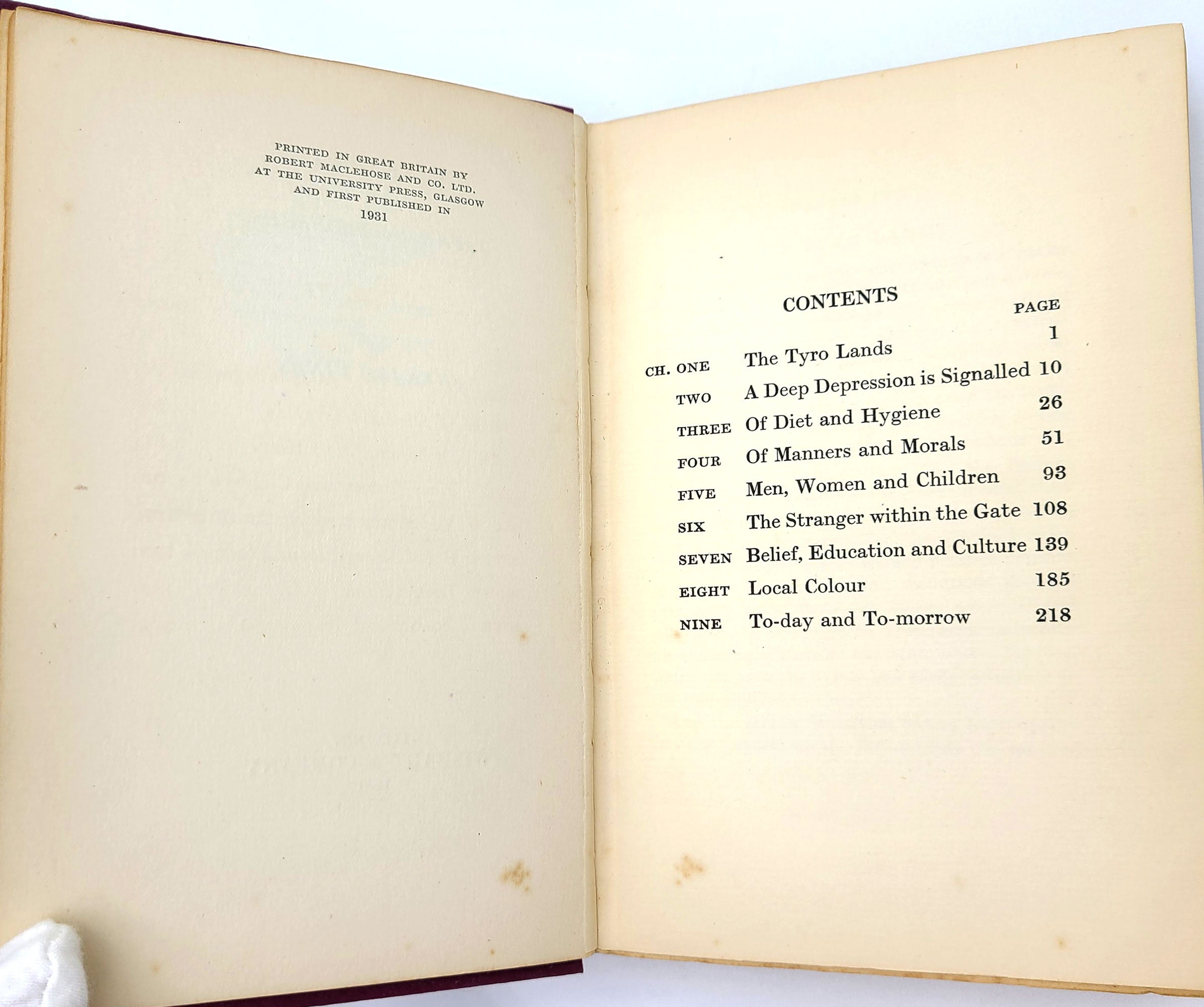 PRINTED IN GREAT BRITAIN BY
ROBERT MACLEHOSE AND CO. LTD.
AT THE UNIVERSITY PRESS, GLASGOW
AND FIRST PUBLISHED IN
1931

CONTENTS

| | | PAGE |
|---|---|---|
| CH. ONE | The Tyro Lands | 1 |
| TWO | A Deep Depression is Signalled | 10 |
| THREE | Of Diet and Hygiene | 26 |
| FOUR | Of Manners and Morals | 51 |
| FIVE | Men, Women and Children | 93 |
| SIX | The Stranger within the Gate | 108 |
| SEVEN | Belief, Education and Culture | 139 |
| EIGHT | Local Colour | 185 |
| NINE | To-day and To-morrow | 218 |